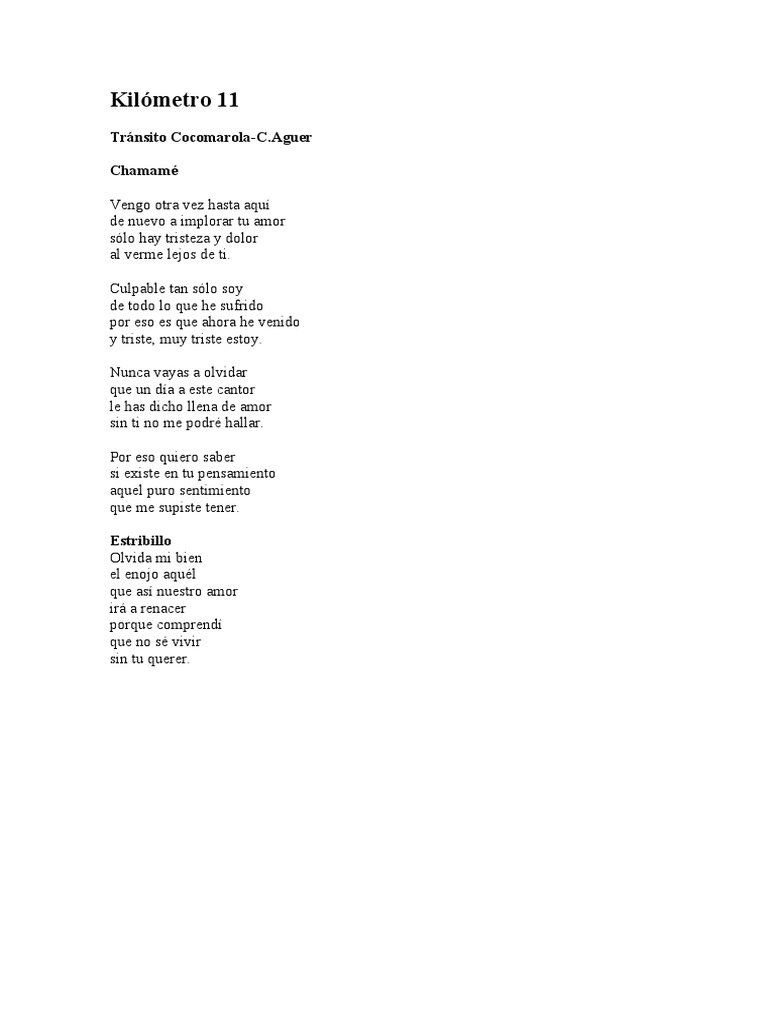 Kilómetro 11

Tránsito Cocomarola-C.Aguer

Chamamé

Vengo otra vez hasta aquí
de nuevo a implorar tu amor
sólo hay tristeza y dolor
al verme lejos de ti.

Culpable tan sólo soy
de todo lo que he sufrido
por eso es que ahora he venido
y triste, muy triste estoy.

Nunca vayas a olvidar
que un día a este cantor
le has dicho llena de amor
sin ti no me podré hallar.

Por eso quiero saber
si existe en tu pensamiento
aquel puro sentimiento
que me supiste tener.

Estribillo
Olvida mi bien
el enojo aquél
que así nuestro amor
irá a renacer
porque comprendí
que no sé vivir
sin tu querer.